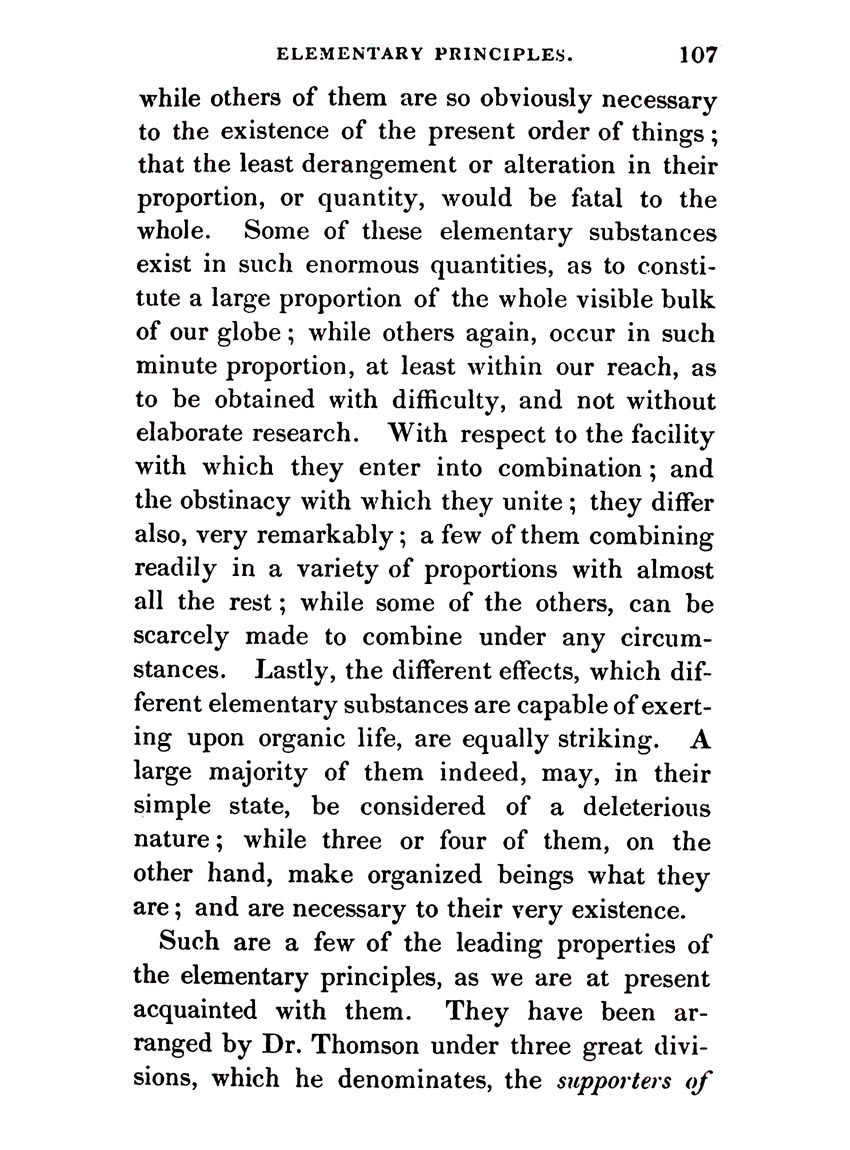 ELEMENTARY PRINCIPLES. 107

while others of them are so obviously necessary to the existence of the present order of things; that the least derangement or alteration in their proportion, or quantity, would be fatal to the whole. Some of these elementary substances exist in such enormous quantities, as to constitute a large proportion of the whole visible bulk of our globe; while others again, occur in such minute proportion, at least within our reach, as to be obtained with difficulty, and not without elaborate research. With respect to the facility with which they enter into combination; and the obstinacy with which they unite; they differ also, very remarkably; a few of them combining readily in a variety of proportions with almost all the rest; while some of the others, can be scarcely made to combine under any circumstances. Lastly, the different effects, which different elementary substances are capable of exerting upon organic life, are equally striking. A large majority of them indeed, may, in their simple state, be considered of a deleterious nature; while three or four of them, on the other hand, make organized beings what they are; and are necessary to their very existence.

Such are a few of the leading properties of the elementary principles, as we are at present acquainted with them. They have been arranged by Dr. Thomson under three great divisions, which he denominates, the supporters of